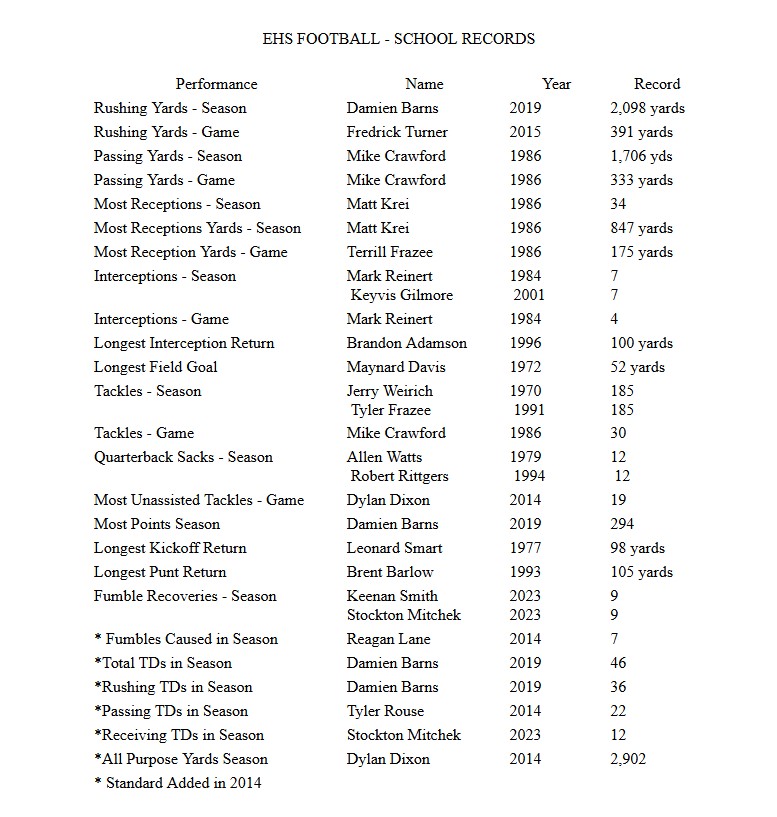 EHS FOOTBALL - SCHOOL RECORDS

| Performance | Name | Year | Record |
|---|---|---|---|
| Rushing Yards - Season | Damien Barns | 2019 | 2,098 yards |
| Rushing Yards - Game | Fredrick Turner | 2015 | 391 yards |
| Passing Yards - Season | Mike Crawford | 1986 | 1,706 yds |
| Passing Yards - Game | Mike Crawford | 1986 | 333 yards |
| Most Receptions - Season | Matt Krei | 1986 | 34 |
| Most Receptions Yards - Season | Matt Krei | 1986 | 847 yards |
| Most Reception Yards - Game | Terrill Frazee | 1986 | 175 yards |
| Interceptions - Season | Mark Reinert | 1984 | 7 |
| | Keyvis Gilmore | 2001 | 7 |
| Interceptions - Game | Mark Reinert | 1984 | 4 |
| Longest Interception Return | Brandon Adamson | 1996 | 100 yards |
| Longest Field Goal | Maynard Davis | 1972 | 52 yards |
| Tackles - Season | Jerry Weirich | 1970 | 185 |
| | Tyler Frazee | 1991 | 185 |
| Tackles - Game | Mike Crawford | 1986 | 30 |
| Quarterback Sacks - Season | Allen Watts | 1979 | 12 |
| | Robert Rittgers | 1994 | 12 |
| Most Unassisted Tackles - Game | Dylan Dixon | 2014 | 19 |
| Most Points Season | Damien Barns | 2019 | 294 |
| Longest Kickoff Return | Leonard Smart | 1977 | 98 yards |
| Longest Punt Return | Brent Barlow | 1993 | 105 yards |
| Fumble Recoveries - Season | Keenan Smith | 2023 | 9 |
| | Stockton Mitchek | 2023 | 9 |
| * Fumbles Caused in Season | Reagan Lane | 2014 | 7 |
| *Total TDs in Season | Damien Barns | 2019 | 46 |
| *Rushing TDs in Season | Damien Barns | 2019 | 36 |
| *Passing TDs in Season | Tyler Rouse | 2014 | 22 |
| *Receiving TDs in Season | Stockton Mitchek | 2023 | 12 |
| *All Purpose Yards Season | Dylan Dixon | 2014 | 2,902 |

* Standard Added in 2014